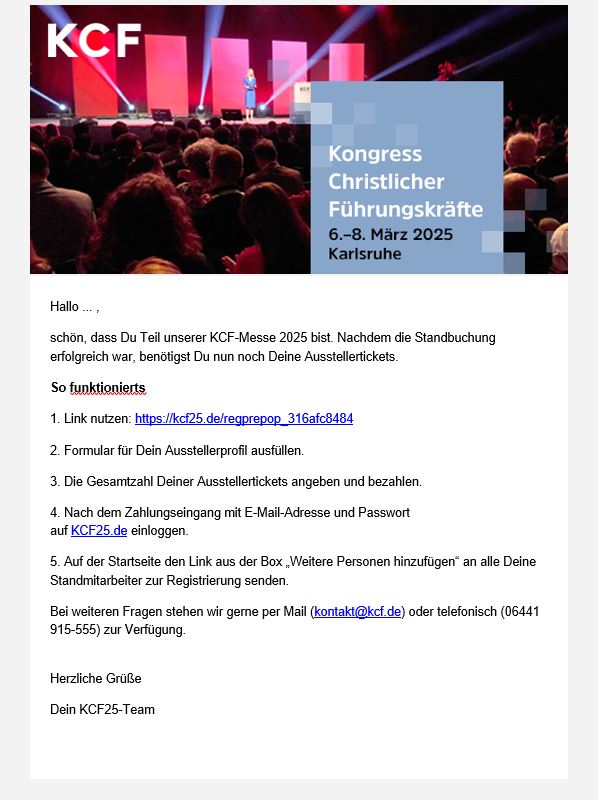 KCF

Kongress Christlicher Führungskräfte
6.–8. März 2025
Karlsruhe

Hallo ... ,

schön, dass Du Teil unserer KCF-Messe 2025 bist. Nachdem die Standbuchung erfolgreich war, benötigst Du nun noch Deine Ausstellertickets.

So funktionierts

1. Link nutzen: https://kcf25.de/regprepop_316afc8484

2. Formular für Dein Ausstellerprofil ausfüllen.

3. Die Gesamtzahl Deiner Ausstellertickets angeben und bezahlen.

4. Nach dem Zahlungseingang mit E-Mail-Adresse und Passwort auf KCF25.de einloggen.

5. Auf der Startseite den Link aus der Box „Weitere Personen hinzufügen“ an alle Deine Standmitarbeiter zur Registrierung senden.

Bei weiteren Fragen stehen wir gerne per Mail (kontakt@kcf.de) oder telefonisch (06441 915-555) zur Verfügung.

Herzliche Grüße

Dein KCF25-Team